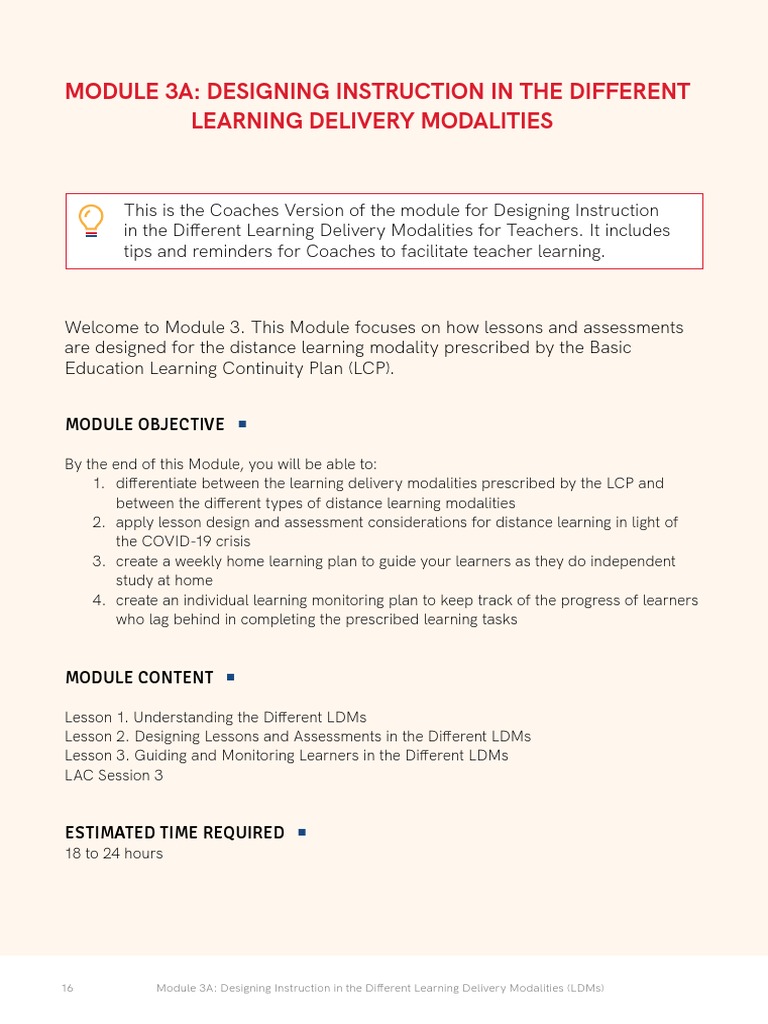 MODULE 3A: DESIGNING INSTRUCTION IN THE DIFFERENT LEARNING DELIVERY MODALITIES

This is the Coaches Version of the module for Designing Instruction in the Different Learning Delivery Modalities for Teachers. It includes tips and reminders for Coaches to facilitate teacher learning.

Welcome to Module 3. This Module focuses on how lessons and assessments are designed for the distance learning modality prescribed by the Basic Education Learning Continuity Plan (LCP).

MODULE OBJECTIVE

By the end of this Module, you will be able to:
1. differentiate between the learning delivery modalities prescribed by the LCP and between the different types of distance learning modalities
2. apply lesson design and assessment considerations for distance learning in light of the COVID-19 crisis
3. create a weekly home learning plan to guide your learners as they do independent study at home
4. create an individual learning monitoring plan to keep track of the progress of learners who lag behind in completing the prescribed learning tasks

MODULE CONTENT

Lesson 1. Understanding the Different LDMs
Lesson 2. Designing Lessons and Assessments in the Different LDMs
Lesson 3. Guiding and Monitoring Learners in the Different LDMs
LAC Session 3

ESTIMATED TIME REQUIRED
18 to 24 hours

16 Module 3A: Designing Instruction in the Different Learning Delivery Modalities (LDMs)